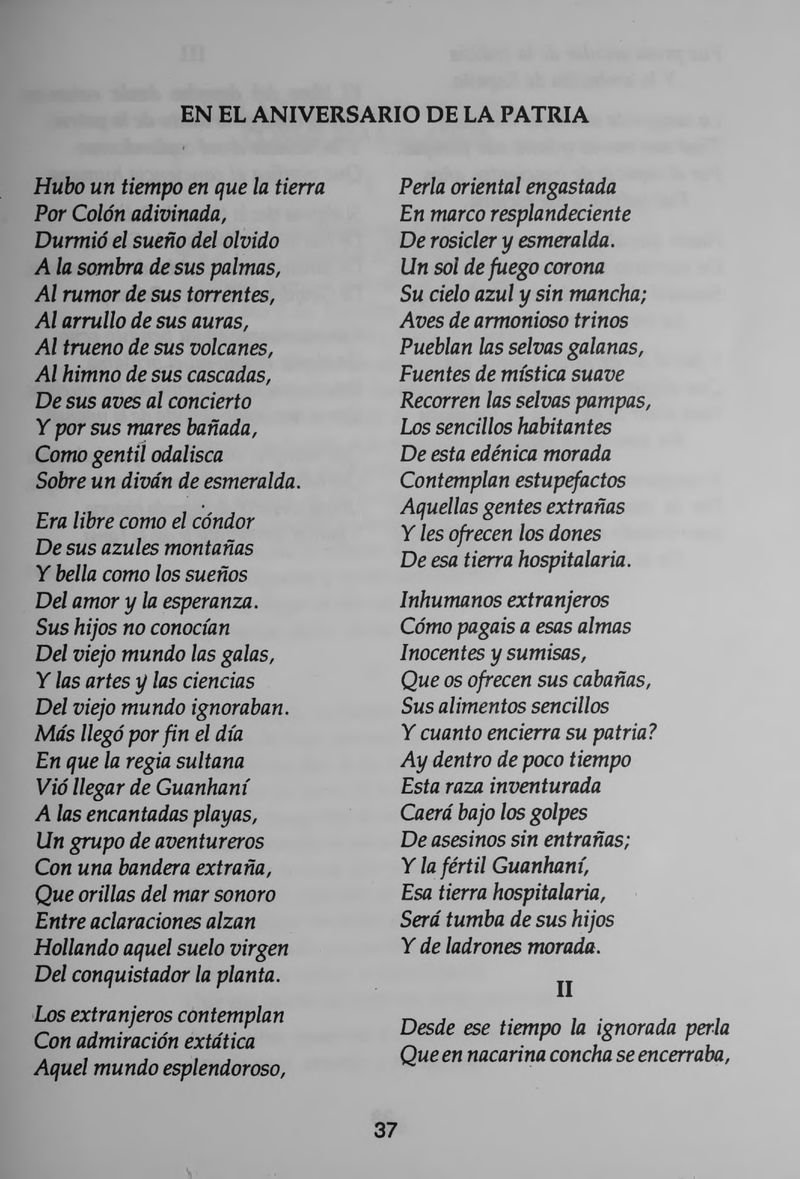 EN EL ANIVERSARIO DE LA PATRIA

Hubo un tiempo en que la tierra
Por Colón adivinada,
Durmió el sueño del olvido
A la sombra de sus palmas,
Al rumor de sus torrentes,
Al arrullo de sus auras,
Al trueno de sus volcanes,
Al himno de sus cascadas,
De sus aves al concierto
Y por sus mares bañada,
Como gentil odalisca
Sobre un diván de esmeralda.

Era libre como el cóndor
De sus azules montañas
Y bella como los sueños
Del amor y la esperanza.
Sus hijos no conocían
Del viejo mundo las galas,
Y las artes y las ciencias
Del viejo mundo ignoraban.
Más llegó por fin el día
En que la regia sultana
Vió llegar de Guanhaní
A las encantadas playas,
Un grupo de aventureros
Con una bandera extraña,
Que orillas del mar sonoro
Entre aclaraciones alzan
Hollando aquel suelo virgen
Del conquistador la planta.

Los extranjeros contemplan
Con admiración extática
Aquel mundo esplendoroso,
Perla oriental engastada
En marco resplandeciente
De rosicler y esmeralda.
Un sol de fuego corona
Su cielo azul y sin mancha;
Aves de armonioso trinos
Pueblan las selvas galanas,
Fuentes de mística suave
Recorren las selvas pampas,
Los sencillos habitantes
De esta edénica morada
Contemplan estupefactos
Aquellas gentes extrañas
Y les ofrecen los dones
De esa tierra hospitalaria.

Inhumanos extranjeros
Cómo pagais a esas almas
Inocentes y sumisas,
Que os ofrecen sus cabañas,
Sus alimentos sencillos
Y cuanto encierra su patria?
Ay dentro de poco tiempo
Esta raza inventurada
Caerá bajo los golpes
De asesinos sin entrañas;
Y la fértil Guanhaní,
Esa tierra hospitalaria,
Será tumba de sus hijos
Y de ladrones morada.

II

Desde ese tiempo la ignorada perla
Que en nacarina concha se encerraba,

37